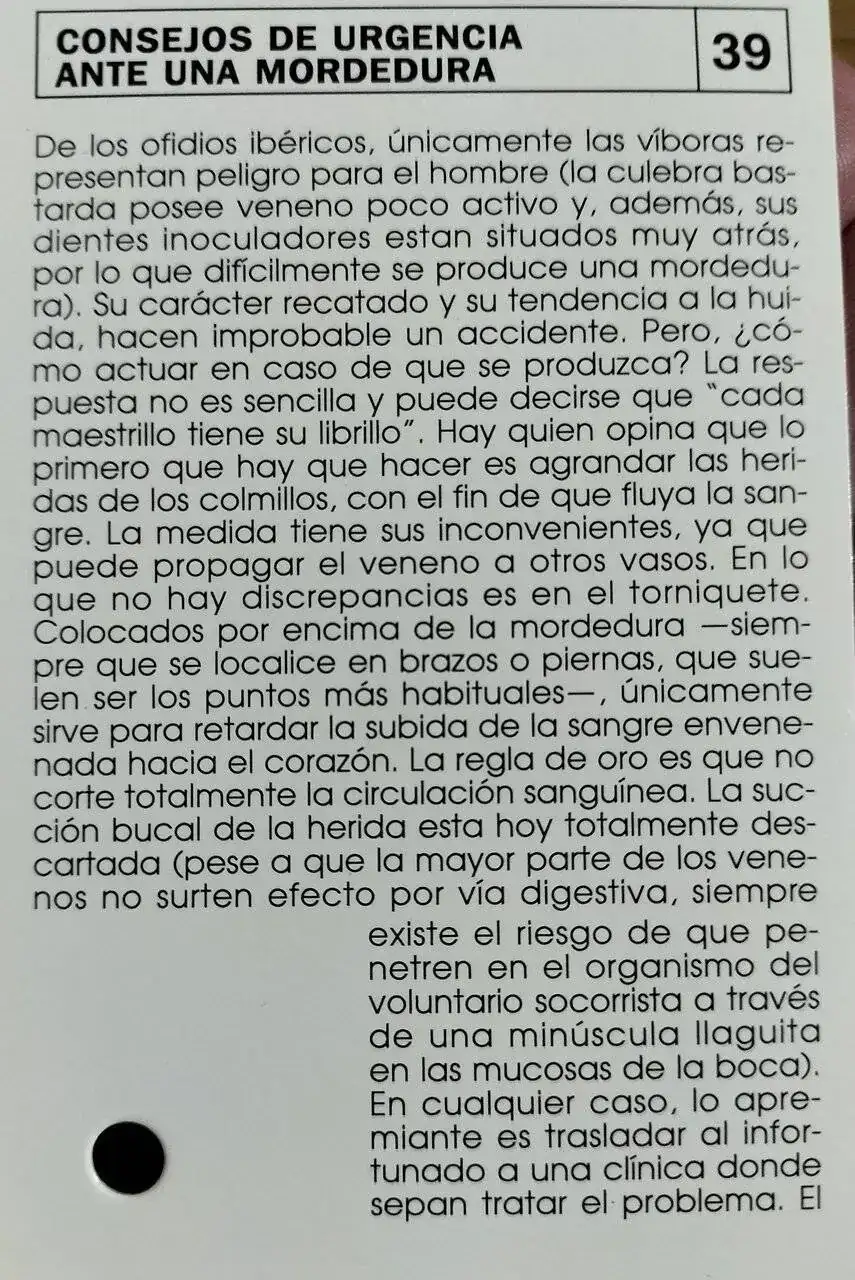 CONSEJOS DE URGENCIA ANTE UNA MORDEDURA

39

De los ofidios ibéricos, únicamente las víboras representan peligro para el hombre (la culebra bastarda posee veneno poco activo y, además, sus dientes inoculadores estan situados muy atrás, por lo que difícilmente se produce una mordedura). Su carácter recatado y su tendencia a la huida, hacen improbable un accidente. Pero, ¿cómo actuar en caso de que se produzca? La respuesta no es sencilla y puede decirse que "cada maestrillo tiene su librillo". Hay quien opina que lo primero que hay que hacer es agrandar las heridas de los colmillos, con el fin de que fluya la sangre. La medida tiene sus inconvenientes, ya que puede propagar el veneno a otros vasos. En lo que no hay discrepancias es en el torniquete. Colocados por encima de la mordedura —siempre que se localice en brazos o piernas, que suelen ser los puntos más habituales—, únicamente sirve para retardar la subida de la sangre envenenada hacia el corazón. La regla de oro es que no corte totalmente la circulación sanguínea. La succión bucal de la herida esta hoy totalmente descartada (pese a que la mayor parte de los venenos no surten efecto por vía digestiva, siempre existe el riesgo de que penetren en el organismo del voluntario socorrista a través de una minúscula llaguita en las mucosas de la boca). En cualquier caso, lo apremiante es trasladar al infortunado a una clínica donde sepan tratar el problema. El